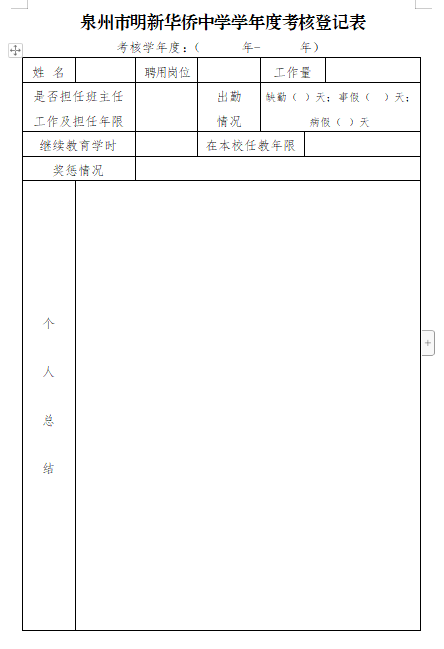 泉州市明新华侨中学学年度考核登记表

考核学年度：（　　年-　　年）

| 姓　名 | | 聘用岗位 | | 工作量 | |
|---|---|---|---|---|---|
| 是否担任班主任工作及担任年限 | | 出勤情况 | 缺勤（ ）天；事假（ ）天；病假（ ）天 | | |
| 继续教育学时 | | 在本校任教年限 | | | |
| 奖惩情况 | | | | | |
| 个人总结 | | | | | |